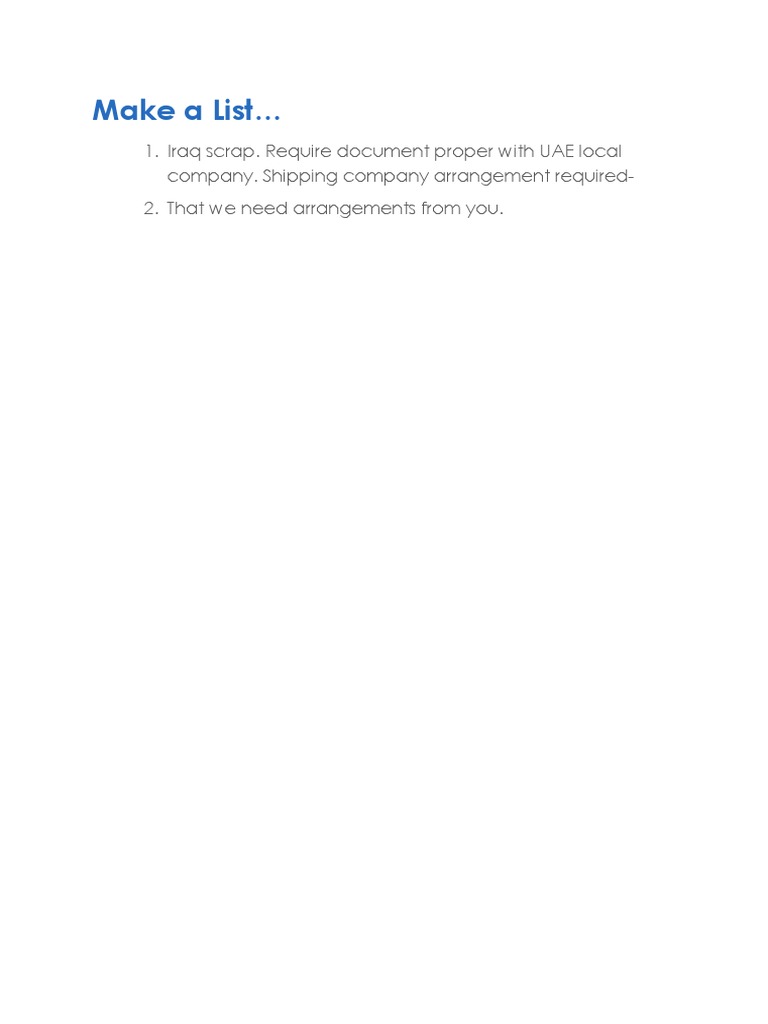 Make a List…

1. Iraq scrap. Require document proper with UAE local company. Shipping company arrangement required-
2. That we need arrangements from you.